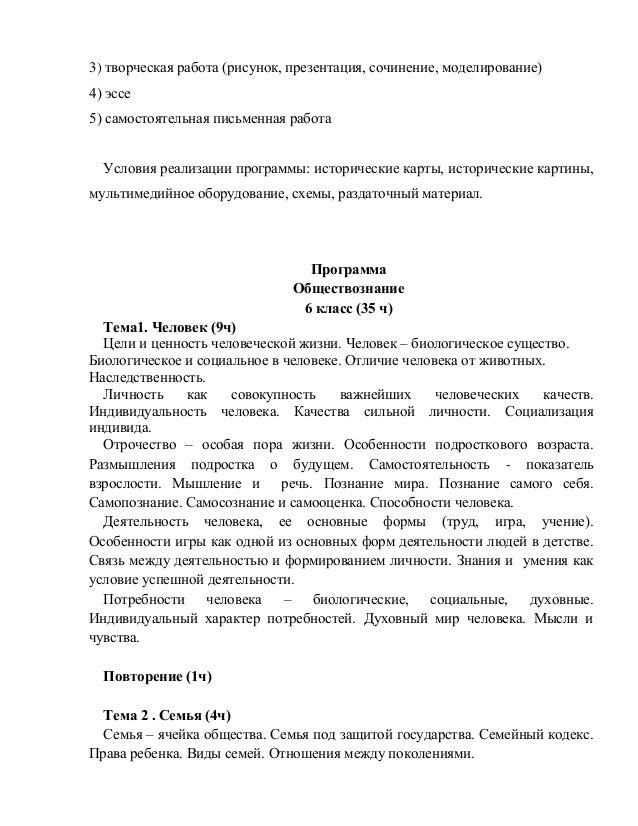 3) творческая работа (рисунок, презентация, сочинение, моделирование)

4) эссе

5) самостоятельная письменная работа

Условия реализации программы: исторические карты, исторические картины, мультимедийное оборудование, схемы, раздаточный материал.

Программа
Обществознание
6 класс (35 ч)

Тема1. Человек (9ч)

Цели и ценность человеческой жизни. Человек – биологическое существо. Биологическое и социальное в человеке. Отличие человека от животных. Наследственность.

Личность как совокупность важнейших человеческих качеств. Индивидуальность человека. Качества сильной личности. Социализация индивида.

Отрочество – особая пора жизни. Особенности подросткового возраста. Размышления подростка о будущем. Самостоятельность - показатель взрослости. Мышление и речь. Познание мира. Познание самого себя. Самопознание. Самосознание и самооценка. Способности человека.

Деятельность человека, ее основные формы (труд, игра, учение). Особенности игры как одной из основных форм деятельности людей в детстве. Связь между деятельностью и формированием личности. Знания и умения как условие успешной деятельности.

Потребности человека – биологические, социальные, духовные. Индивидуальный характер потребностей. Духовный мир человека. Мысли и чувства.

Повторение (1ч)

Тема 2 . Семья (4ч)

Семья – ячейка общества. Семья под защитой государства. Семейный кодекс. Права ребенка. Виды семей. Отношения между поколениями.